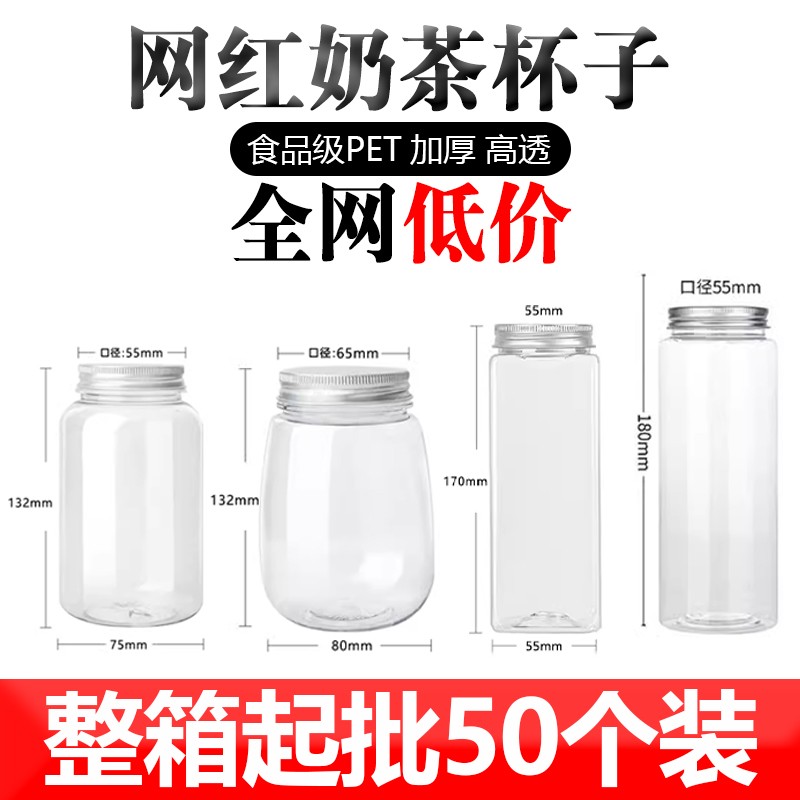 网红奶茶杯子

食品级PET 加厚 高透

全网低价

口径:55mm

132mm

75mm

口径:65mm

132mm

80mm

55mm

170mm

55mm

口径55mm

180mm

整箱起批50个装